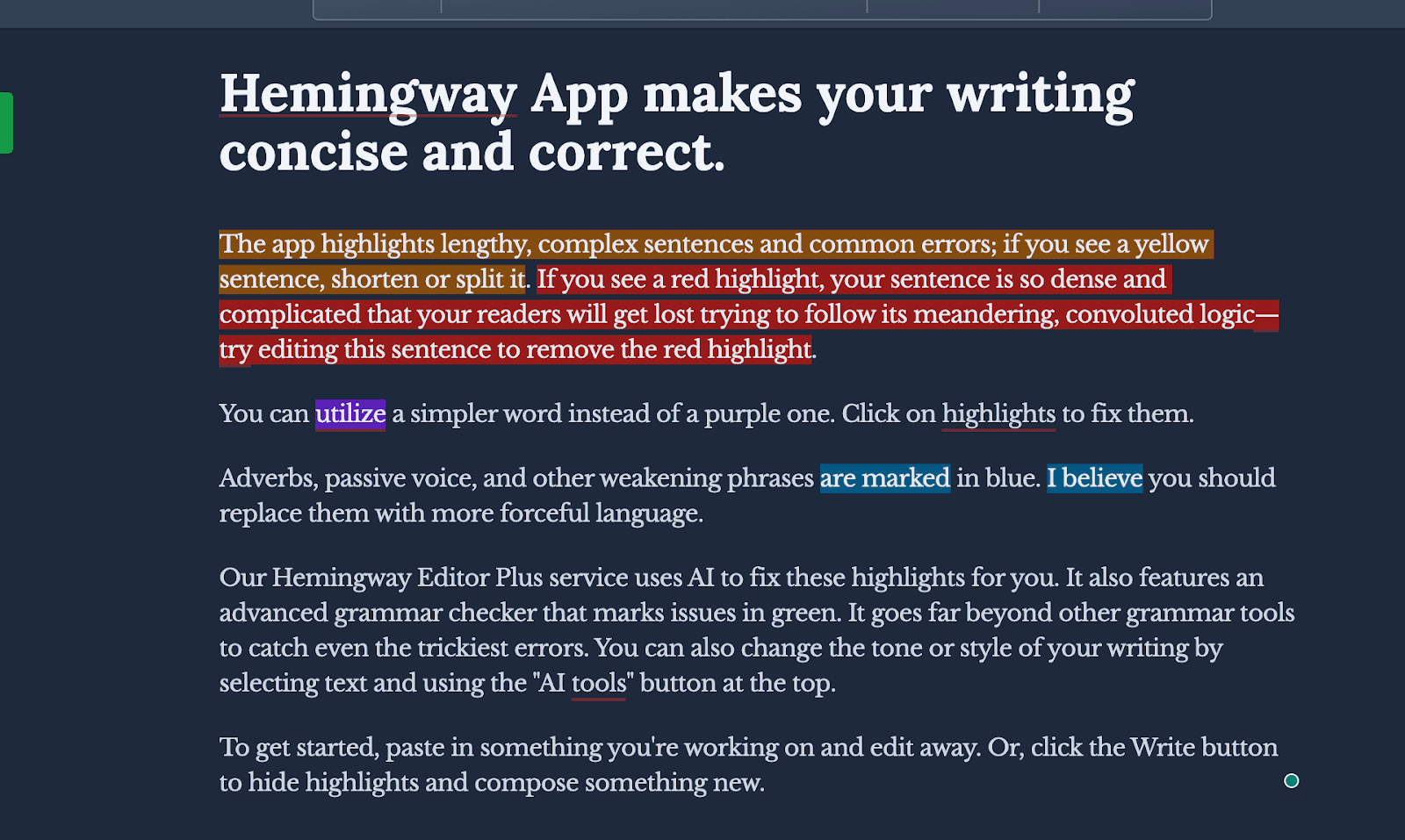 Hemingway App makes your writing concise and correct.

The app highlights lengthy, complex sentences and common errors; if you see a yellow sentence, shorten or split it. If you see a red highlight, your sentence is so dense and complicated that your readers will get lost trying to follow its meandering, convoluted logic—try editing this sentence to remove the red highlight.

You can utilize a simpler word instead of a purple one. Click on highlights to fix them.

Adverbs, passive voice, and other weakening phrases are marked in blue. I believe you should replace them with more forceful language.

Our Hemingway Editor Plus service uses AI to fix these highlights for you. It also features an advanced grammar checker that marks issues in green. It goes far beyond other grammar tools to catch even the trickiest errors. You can also change the tone or style of your writing by selecting text and using the "AI tools" button at the top.

To get started, paste in something you're working on and edit away. Or, click the Write button to hide highlights and compose something new.